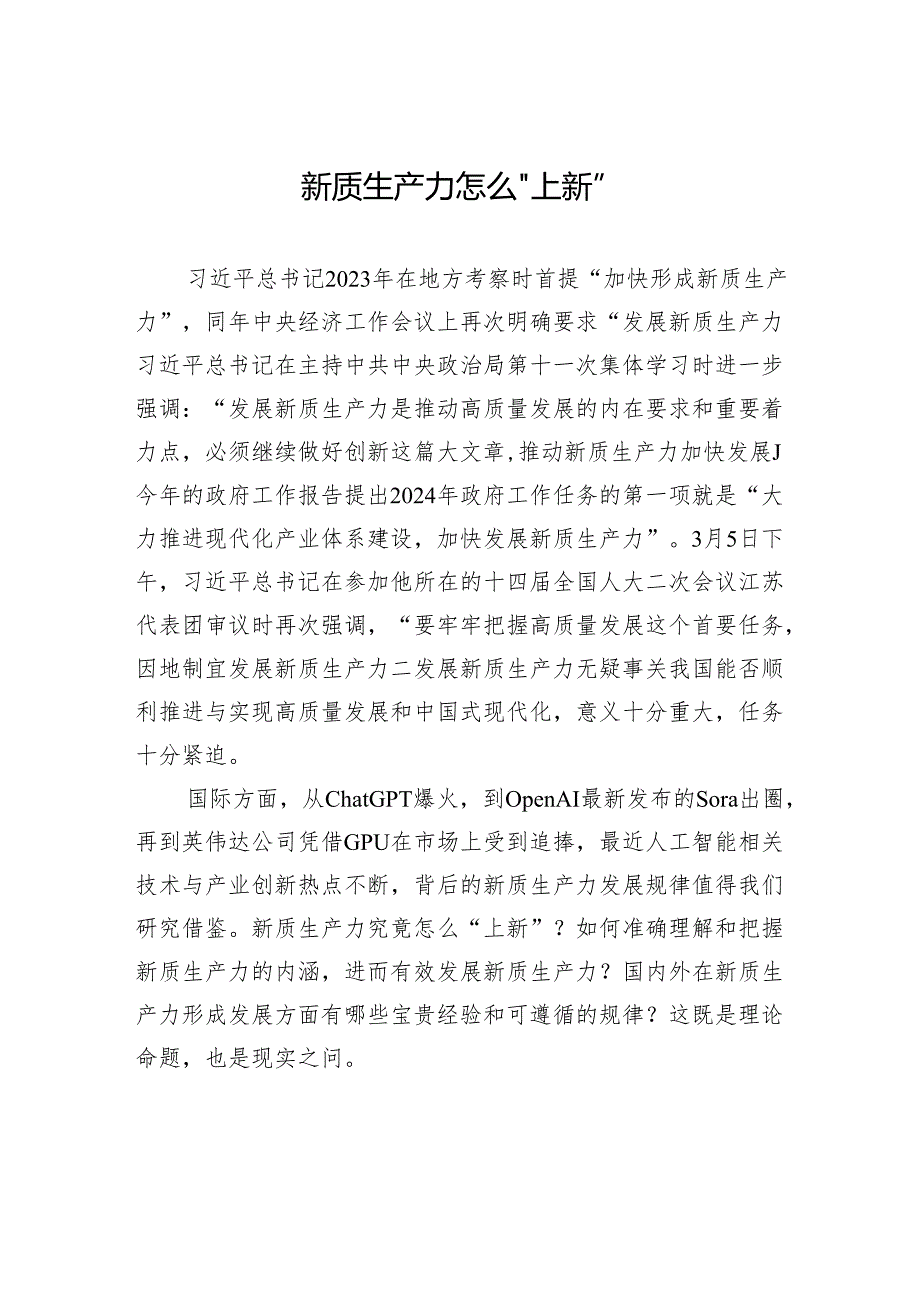 新质生产力怎么"上新"

习近平总书记2023年在地方考察时首提“加快形成新质生产力”，同年中央经济工作会议上再次明确要求“发展新质生产力习近平总书记在主持中共中央政治局第十一次集体学习时进一步强调：“发展新质生产力是推动高质量发展的内在要求和重要着力点，必须继续做好创新这篇大文章，推动新质生产力加快发展J今年的政府工作报告提出2024年政府工作任务的第一项就是“大力推进现代化产业体系建设，加快发展新质生产力”。3月5日下午，习近平总书记在参加他所在的十四届全国人大二次会议江苏代表团审议时再次强调，“要牢牢把握高质量发展这个首要任务，因地制宜发展新质生产力二发展新质生产力无疑事关我国能否顺利推进与实现高质量发展和中国式现代化，意义十分重大，任务十分紧迫。

国际方面，从ChatGPT爆火，到OpenAI最新发布的Sora出圈，再到英伟达公司凭借GPU在市场上受到追捧，最近人工智能相关技术与产业创新热点不断，背后的新质生产力发展规律值得我们研究借鉴。新质生产力究竟怎么“上新”？如何准确理解和把握新质生产力的内涵，进而有效发展新质生产力？国内外在新质生产力形成发展方面有哪些宝贵经验和可遵循的规律？这既是理论命题，也是现实之问。